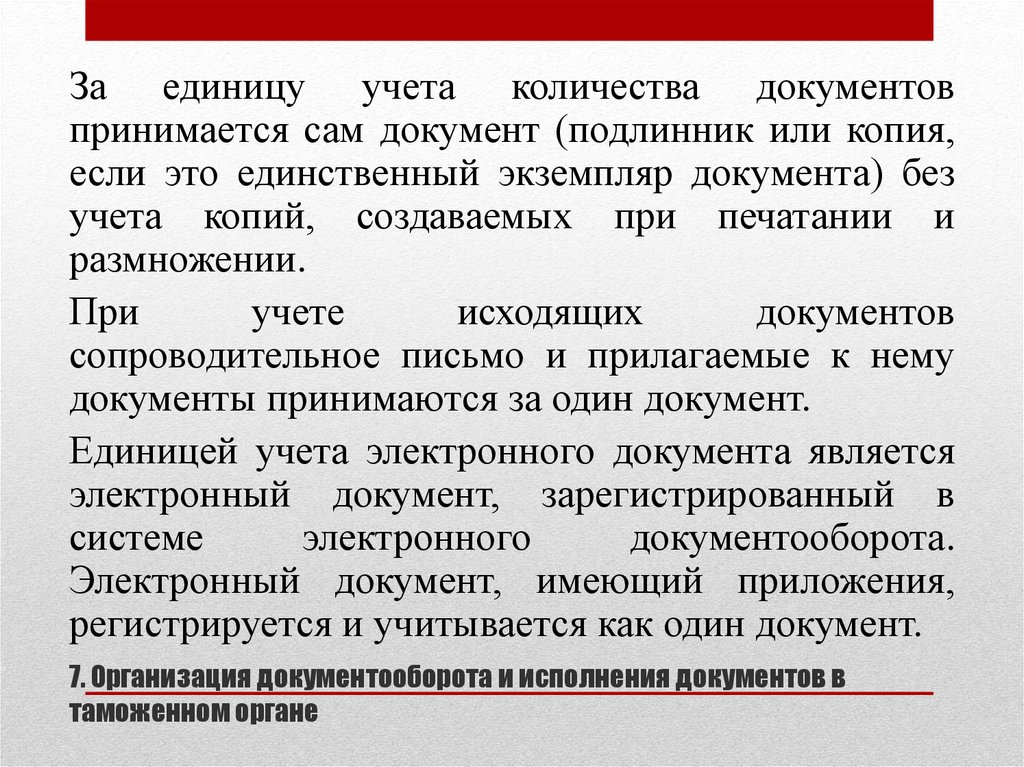 За единицу учета количества документов принимается сам документ (подлинник или копия, если это единственный экземпляр документа) без учета копий, создаваемых при печатании и размножении.

При учете исходящих документов сопроводительное письмо и прилагаемые к нему документы принимаются за один документ.

Единицей учета электронного документа является электронный документ, зарегистрированный в системе электронного документооборота. Электронный документ, имеющий приложения, регистрируется и учитывается как один документ.

7. Организация документооборота и исполнения документов в таможенном органе